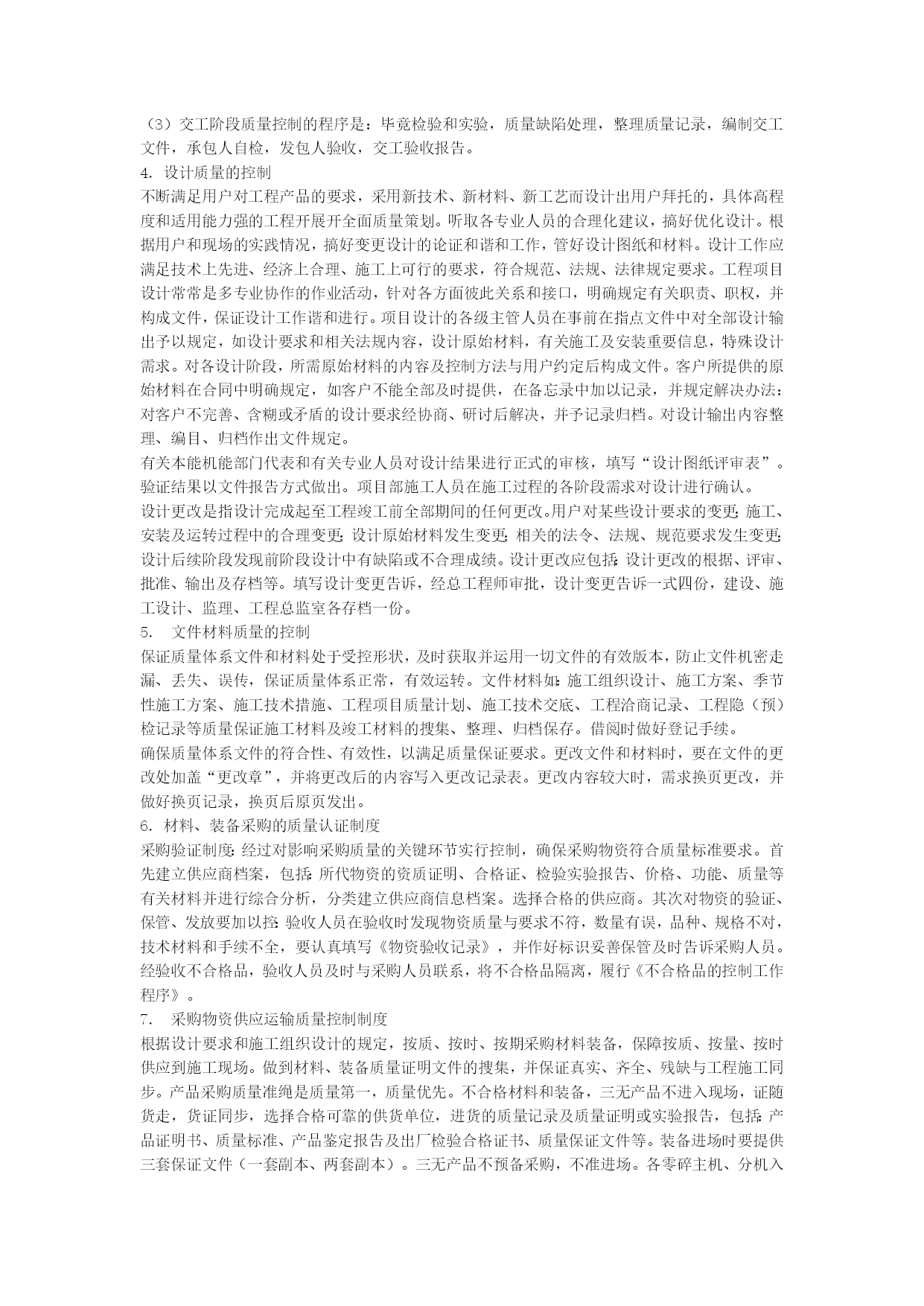 （3）交工阶段质量控制的程序是：毕竟检验和实验，质量缺陷处理，整理质量记录，编制交工文件，承包人自检，发包人验收，交工验收报告。
4. 设计质量的控制
不断满足用户对工程产品的要求，采用新技术、新材料、新工艺而设计出用户拜托的，具体高程度和适用能力强的工程开展开全面质量策划。听取各专业人员的合理化建议，搞好优化设计。根据用户和现场的实践情况，搞好变更设计的论证和谐和工作，管好设计图纸和材料。设计工作应满足技术上先进、经济上合理、施工上可行的要求，符合规范、法规、法律规定要求。工程项目设计常常是多专业协作的作业活动，针对各方面彼此关系和接口，明确规定有关职责、职权，并构成文件，保证设计工作谐和进行。项目设计的各级主管人员在事前在指点文件中对全部设计输出予以规定，如设计要求和相关法规内容，设计原始材料，有关施工及安装重要信息，特殊设计需求。对各设计阶段，所需原始材料的内容及控制方法与用户约定后构成文件。客户所提供的原始材料在合同中明确规定，如客户不能全部及时提供，在备忘录中加以记录，并规定解决办法：对客户不完善、含糊或矛盾的设计要求经协商、研讨后解决，并予记录归档。对设计输出内容整理、编目、归档作出文件规定。
有关本能机能部门代表和有关专业人员对设计结果进行正式的审核，填写“设计图纸评审表”。验证结果以文件报告方式做出。项目部施工人员在施工过程的各阶段需求对设计进行确认。
设计更改是指设计完成起至工程竣工前全部期间的任何更改。用户对某些设计要求的变更；施工、安装及运转过程中的合理变更；设计原始材料发生变更；相关的法令、法规、规范要求发生变更；设计后续阶段发现前阶段设计中有缺陷或不合理成绩。设计更改应包括：设计更改的根据、评审、批准、输出及存档等。填写设计变更告诉，经总工程师审批，设计变更告诉一式四份，建设、施工设计、监理、工程总监室各存档一份。
5. 文件材料质量的控制
保证质量体系文件和材料处于受控形状，及时获取并运用一切文件的有效版本，防止文件机密走漏、丢失、误传，保证质量体系正常，有效运转。文件材料如：施工组织设计、施工方案、季节性施工方案、施工技术措施、工程项目质量计划、施工技术交底、工程洽商记录、工程隐（预）检记录等质量保证施工材料及竣工材料的搜集、整理、归档保存。借阅时做好登记手续。
确保质量体系文件的符合性、有效性，以满足质量保证要求。更改文件和材料时，要在文件的更改处加盖“更改章”，并将更改后的内容写入更改记录表。更改内容较大时，需求换页更改，并做好换页记录，换页后原页发出。
6. 材料、装备采购的质量认证制度
采购验证制度：经过对影响采购质量的关键环节实行控制，确保采购物资符合质量标准要求。首先建立供应商档案，包括：所代物资的资质证明、合格证、检验实验报告、价格、功能、质量等有关材料并进行综合分析，分类建立供应商信息档案。选择合格的供应商。其次对物资的验证、保管、发放要加以控：验收人员在验收时发现物资质量与要求不符，数量有误，品种、规格不对，技术材料和手续不全，要认真填写《物资验收记录》，并作好标识妥善保管及时告诉采购人员。经验收不合格品，验收人员及时与采购人员联系，将不合格品隔离，履行《不合格品的控制工作程序》。
7. 采购物资供应运输质量控制制度
根据设计要求和施工组织设计的规定，按质、按时、按期采购材料装备，保障按质、按量、按时供应到施工现场。做到材料、装备质量证明文件的搜集，并保证真实、齐全、残缺与工程施工同步。产品采购质量准绳是质量第一，质量优先。不合格材料和装备，三无产品不进入现场，证随货走，货证同步，选择合格可靠的供货单位，进货的质量记录及质量证明或实验报告，包括：产品证明书、质量标准、产品鉴定报告及出厂检验合格证书、质量保证文件等。装备进场时要提供三套保证文件（一套副本、两套副本）。三无产品不预备采购，不准进场。各零碎主机、分机入